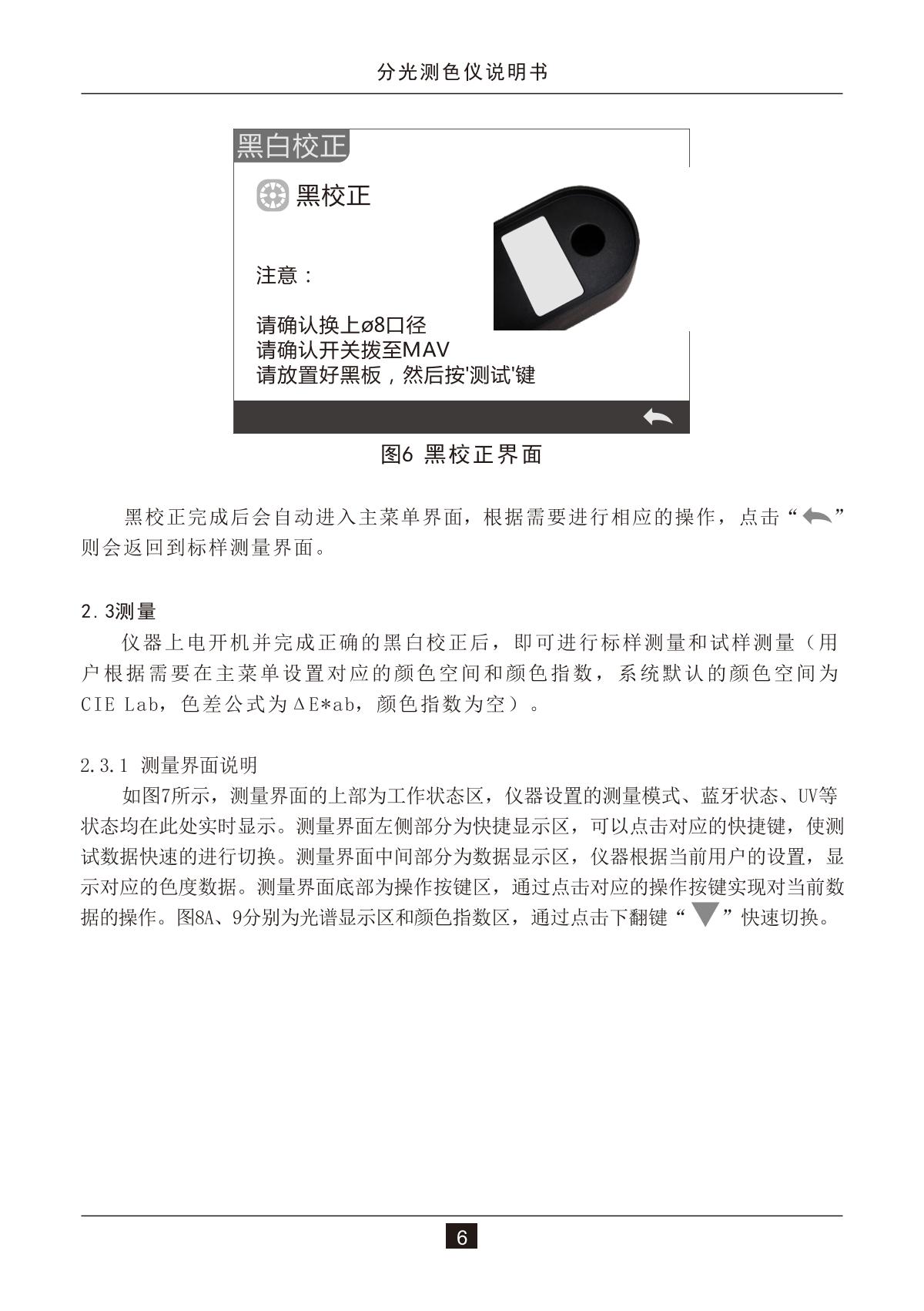 分光测色仪说明书

黑白校正

黑校正

注意：

请确认换上ø8口径
请确认开关拨至MAV
请放置好黑板，然后按'测试'键

图6 黑校正界面

黑校正完成后会自动进入主菜单界面，根据需要进行相应的操作，点击“ ”则会返回到标样测量界面。

2.3测量
仪器上电开机并完成正确的黑白校正后，即可进行标样测量和试样测量（用户根据需要在主菜单设置对应的颜色空间和颜色指数，系统默认的颜色空间为CIE Lab，色差公式为ΔE*ab，颜色指数为空）。

2.3.1 测量界面说明
如图7所示，测量界面的上部为工作状态区，仪器设置的测量模式、蓝牙状态、UV等状态均在此处实时显示。测量界面左侧部分为快捷显示区，可以点击对应的快捷键，使测试数据快速的进行切换。测量界面中间部分为数据显示区，仪器根据当前用户的设置，显示对应的色度数据。测量界面底部为操作按键区，通过点击对应的操作按键实现对当前数据的操作。图8A、9分别为光谱显示区和颜色指数区，通过点击下翻键“ ”快速切换。

6